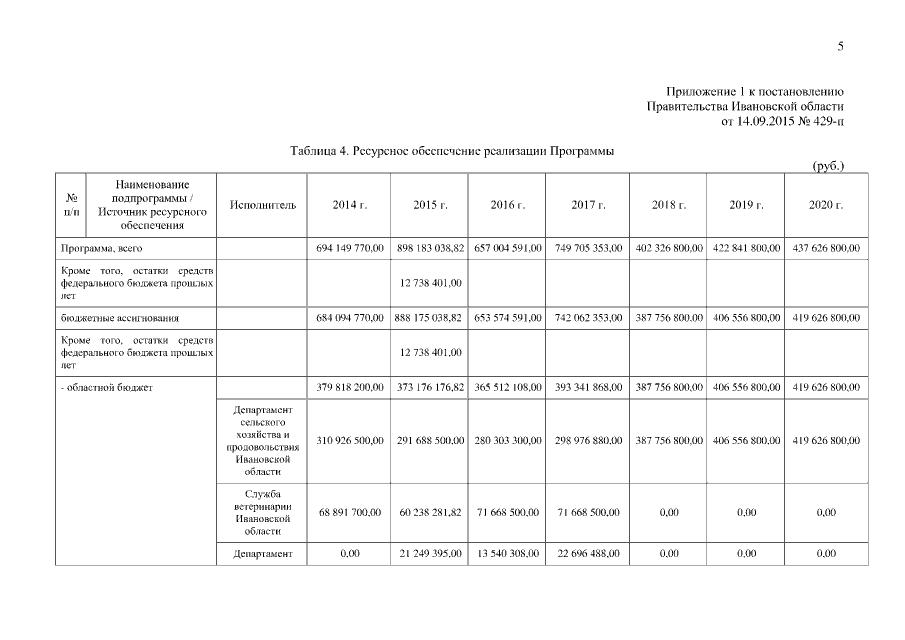 5

Приложение 1 к постановлению Правительства Ивановской области от 14.09.2015 № 429-п

Таблица 4. Ресурсное обеспечение реализации Программы

(руб.)

| № п/п | Наименование подпрограммы / Источник ресурсного обеспечения | Исполнитель | 2014 г. | 2015 г. | 2016 г. | 2017 г. | 2018 г. | 2019 г. | 2020 г. |
|---|---|---|---|---|---|---|---|---|---|
| Программа, всего | | | 694 149 770,00 | 898 183 038,82 | 657 004 591,00 | 749 705 353,00 | 402 326 800,00 | 422 841 800,00 | 437 626 800,00 |
| Кроме того, остатки средств федерального бюджета прошлых лет | | | | 12 738 401,00 | | | | | |
| бюджетные ассигнования | | | 684 094 770,00 | 888 175 038,82 | 653 574 591,00 | 742 062 353,00 | 387 756 800,00 | 406 556 800,00 | 419 626 800,00 |
| Кроме того, остатки средств федерального бюджета прошлых лет | | | | 12 738 401,00 | | | | | |
| - областной бюджет | | | 379 818 200,00 | 373 176 176,82 | 365 512 108,00 | 393 341 868,00 | 387 756 800,00 | 406 556 800,00 | 419 626 800,00 |
| | | Департамент сельского хозяйства и продовольствия Ивановской области | 310 926 500,00 | 291 688 500,00 | 280 303 300,00 | 298 976 880,00 | 387 756 800,00 | 406 556 800,00 | 419 626 800,00 |
| | | Служба ветеринарии Ивановской области | 68 891 700,00 | 60 238 281,82 | 71 668 500,00 | 71 668 500,00 | 0,00 | 0,00 | 0,00 |
| | | Департамент | 0,00 | 21 249 395,00 | 13 540 308,00 | 22 696 488,00 | 0,00 | 0,00 | 0,00 |